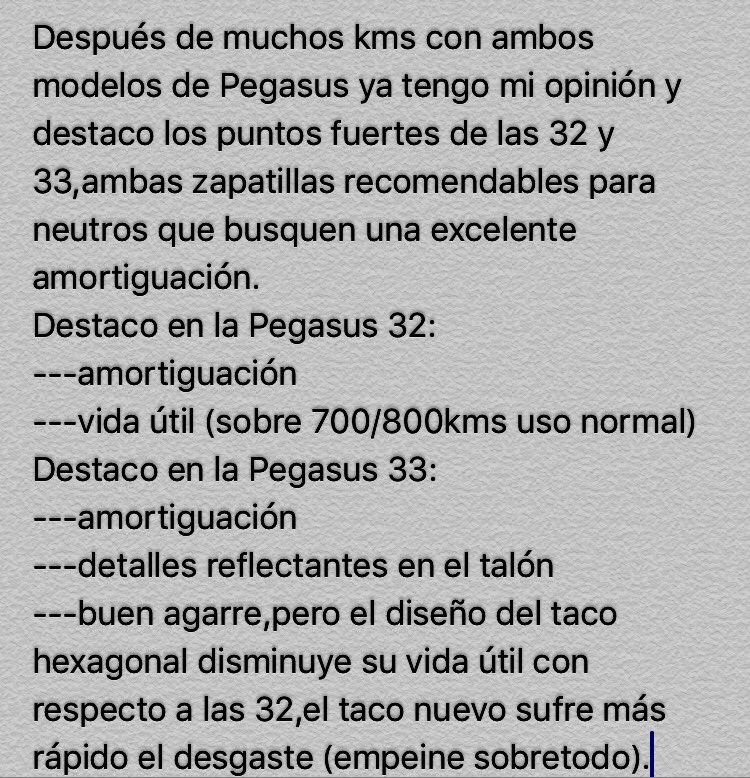 Después de muchos kms con ambos modelos de Pegasus ya tengo mi opinión y destaco los puntos fuertes de las 32 y 33,ambas zapatillas recomendables para neutros que busquen una excelente amortiguación.
Destaco en la Pegasus 32:
---amortiguación
---vida útil (sobre 700/800kms uso normal)
Destaco en la Pegasus 33:
---amortiguación
---detalles reflectantes en el talón
---buen agarre,pero el diseño del taco hexagonal disminuye su vida útil con respecto a las 32,el taco nuevo sufre más rápido el desgaste (empeine sobretodo).